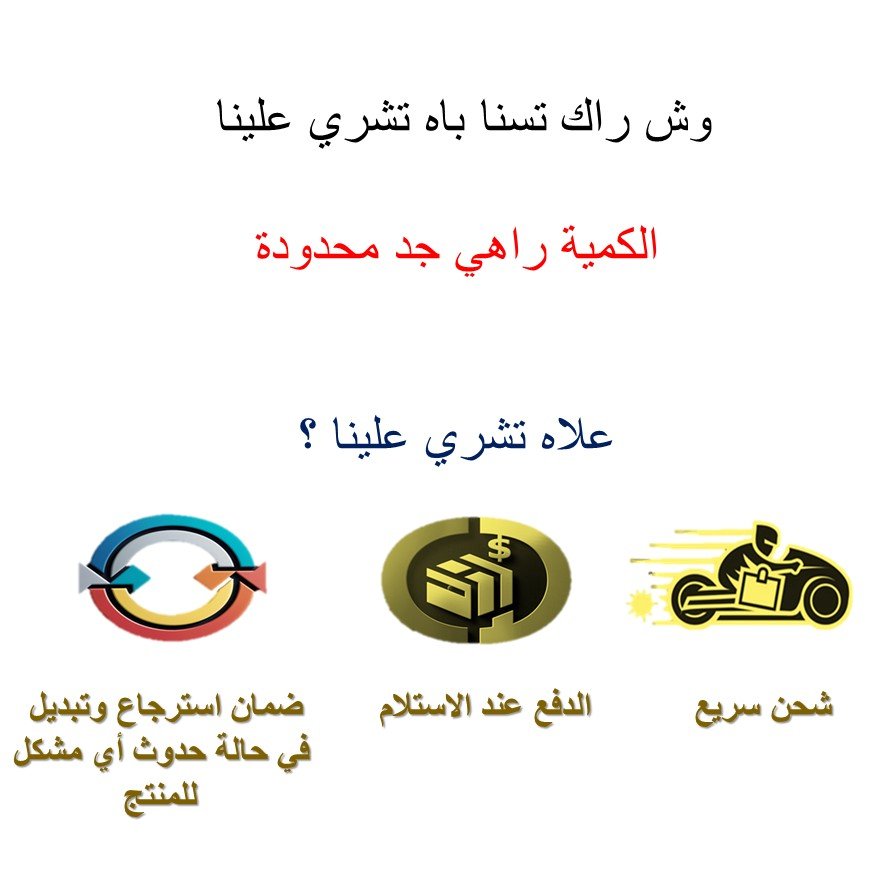 وش راك تسنا باه تشري علينا

الكمية راهي جد محدودة

علاه تشري علينا ؟

شحن سريع

الدفع عند الاستلام

ضمان استرجاع وتبديل
في حالة حدوث أي مشكل
للمنتج